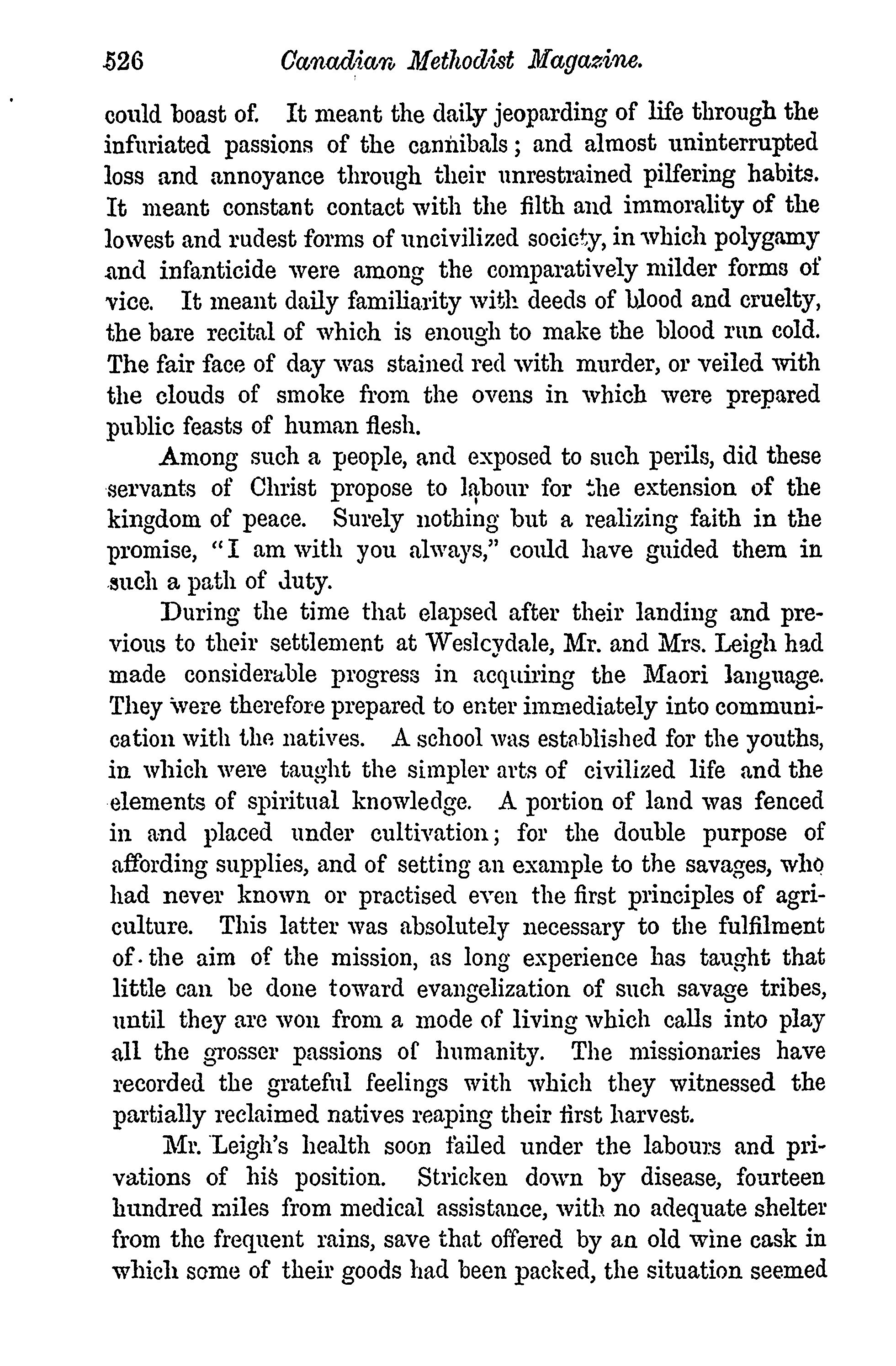 526 Canadian Methodist Magazine.

could boast of. It meant the daily jeoparding of life through the infuriated passions of the cannibals; and almost uninterrupted loss and annoyance through their unrestrained pilfering habits. It meant constant contact with the filth and immorality of the lowest and rudest forms of uncivilized society, in which polygamy and infanticide were among the comparatively milder forms of vice. It meant daily familiarity with deeds of blood and cruelty, the bare recital of which is enough to make the blood run cold. The fair face of day was stained red with murder, or veiled with the clouds of smoke from the ovens in which were prepared public feasts of human flesh.

Among such a people, and exposed to such perils, did these servants of Christ propose to labour for the extension of the kingdom of peace. Surely nothing but a realizing faith in the promise, "I am with you always," could have guided them in such a path of duty.

During the time that elapsed after their landing and previous to their settlement at Weslcydale, Mr. and Mrs. Leigh had made considerable progress in acquiring the Maori language. They were therefore prepared to enter immediately into communication with the natives. A school was established for the youths, in which were taught the simpler arts of civilized life and the elements of spiritual knowledge. A portion of land was fenced in and placed under cultivation; for the double purpose of affording supplies, and of setting an example to the savages, who had never known or practised even the first principles of agriculture. This latter was absolutely necessary to the fulfilment of the aim of the mission, as long experience has taught that little can be done toward evangelization of such savage tribes, until they are won from a mode of living which calls into play all the grosser passions of humanity. The missionaries have recorded the grateful feelings with which they witnessed the partially reclaimed natives reaping their first harvest.

Mr. Leigh's health soon failed under the labours and privations of his position. Stricken down by disease, fourteen hundred miles from medical assistance, with no adequate shelter from the frequent rains, save that offered by an old wine cask in which some of their goods had been packed, the situation seemed